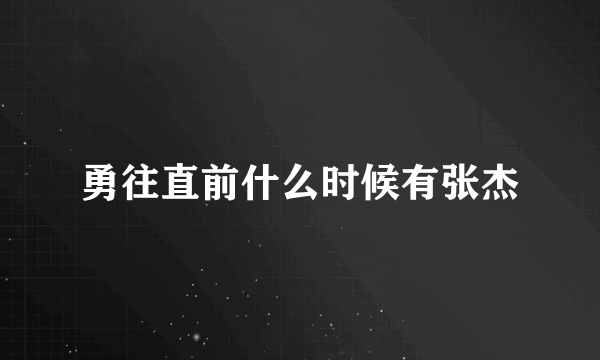 勇往直前什么时候有张杰